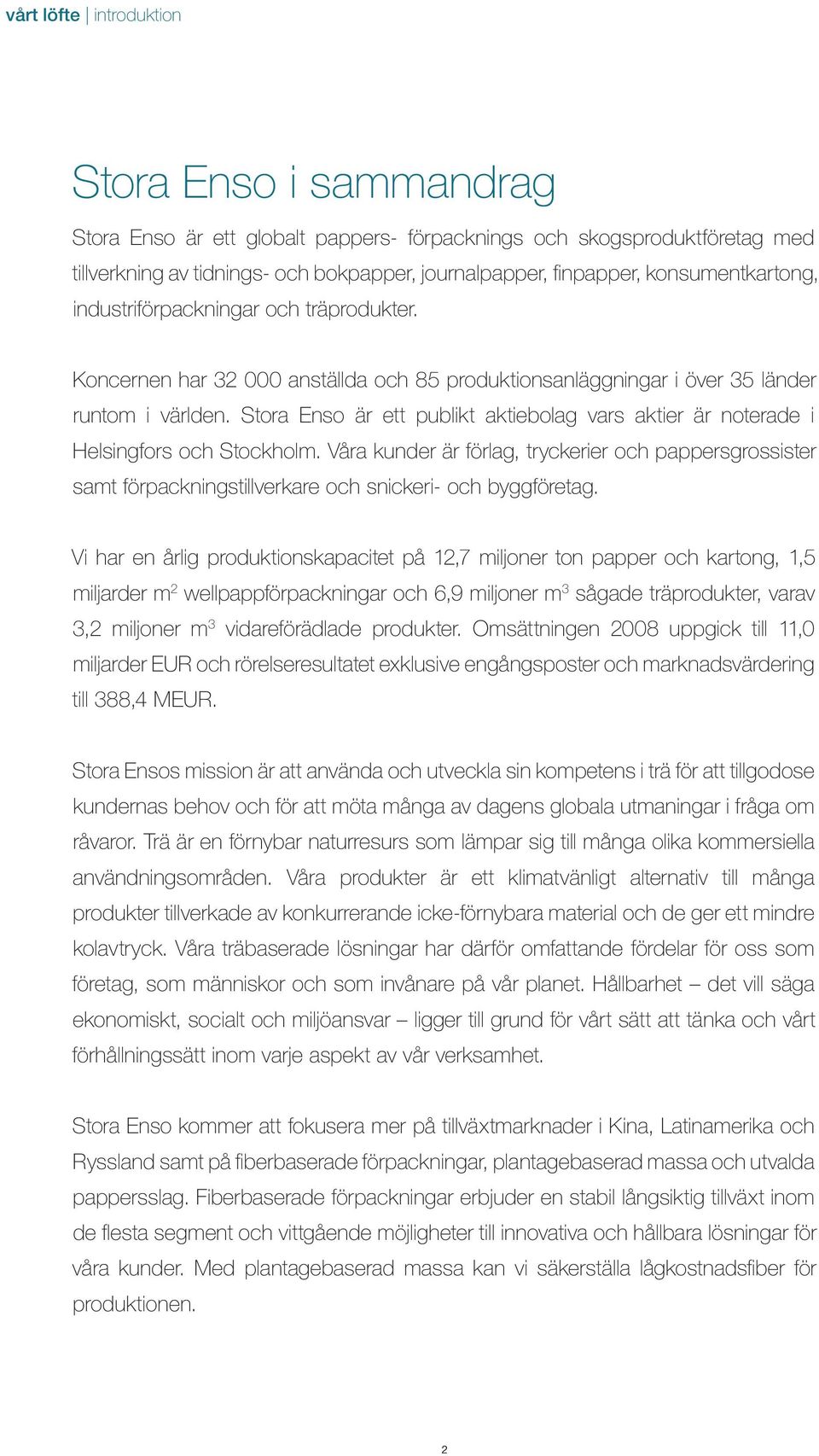 vårt löfte | introduktion

Stora Enso i sammandrag

Stora Enso är ett globalt pappers- förpacknings och skogsproduktföretag med tillverkning av tidnings- och bokpapper, journalpapper, finpapper, konsumentkartong, industriförpackningar och träprodukter.

Koncernen har 32 000 anställda och 85 produktionsanläggningar i över 35 länder runtom i världen. Stora Enso är ett publikt aktiebolag vars aktier är noterade i Helsingfors och Stockholm. Våra kunder är förlag, tryckerier och pappersgrossister samt förpackningstillverkare och snickeri- och byggföretag.

Vi har en årlig produktionskapacitet på 12,7 miljoner ton papper och kartong, 1,5 miljarder $m^2$ wellpappförpackningar och 6,9 miljoner $m^3$ sågade träprodukter, varav 3,2 miljoner $m^3$ vidareförädlade produkter. Omsättningen 2008 uppgick till 11,0 miljarder EUR och rörelseresultatet exklusive engångsposter och marknadsvärdering till 388,4 MEUR.

Stora Ensos mission är att använda och utveckla sin kompetens i trä för att tillgodose kundernas behov och för att möta många av dagens globala utmaningar i fråga om råvaror. Trä är en förnybar naturresurs som lämpar sig till många olika kommersiella användningsområden. Våra produkter är ett klimatvänligt alternativ till många produkter tillverkade av konkurrerande icke-förnybara material och de ger ett mindre kolavtryck. Våra träbaserade lösningar har därför omfattande fördelar för oss som företag, som människor och som invånare på vår planet. Hållbarhet – det vill säga ekonomiskt, socialt och miljöansvar – ligger till grund för vårt sätt att tänka och vårt förhållningssätt inom varje aspekt av vår verksamhet.

Stora Enso kommer att fokusera mer på tillväxtmarknader i Kina, Latinamerika och Ryssland samt på fiberbaserade förpackningar, plantagebaserad massa och utvalda pappersslag. Fiberbaserade förpackningar erbjuder en stabil långsiktig tillväxt inom de flesta segment och vittgående möjligheter till innovativa och hållbara lösningar för våra kunder. Med plantagebaserad massa kan vi säkerställa lågkostnadsfiber för produktionen.

2